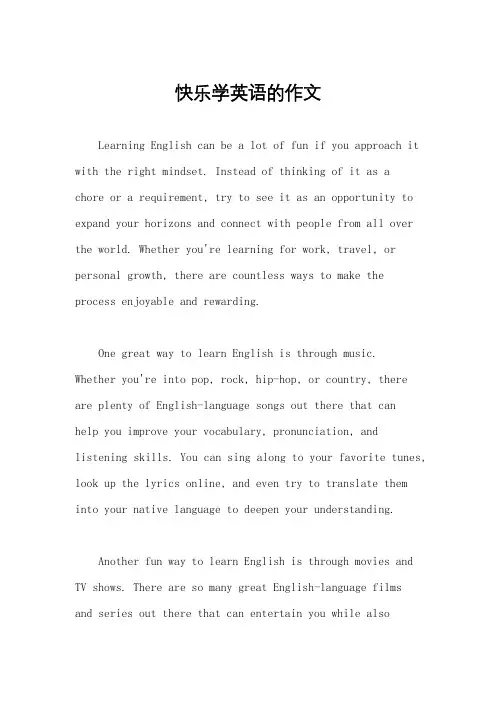 快乐学英语的作文

Learning English can be a lot of fun if you approach it with the right mindset. Instead of thinking of it as a chore or a requirement, try to see it as an opportunity to expand your horizons and connect with people from all over the world. Whether you're learning for work, travel, or personal growth, there are countless ways to make the process enjoyable and rewarding.

One great way to learn English is through music. Whether you're into pop, rock, hip-hop, or country, there are plenty of English-language songs out there that can help you improve your vocabulary, pronunciation, and listening skills. You can sing along to your favorite tunes, look up the lyrics online, and even try to translate them into your native language to deepen your understanding.

Another fun way to learn English is through movies and TV shows. There are so many great English-language films and series out there that can entertain you while also